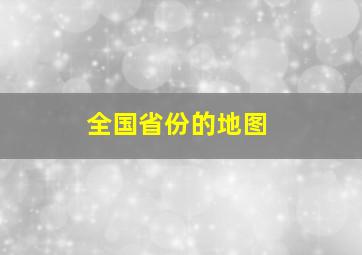 全国省份的地图